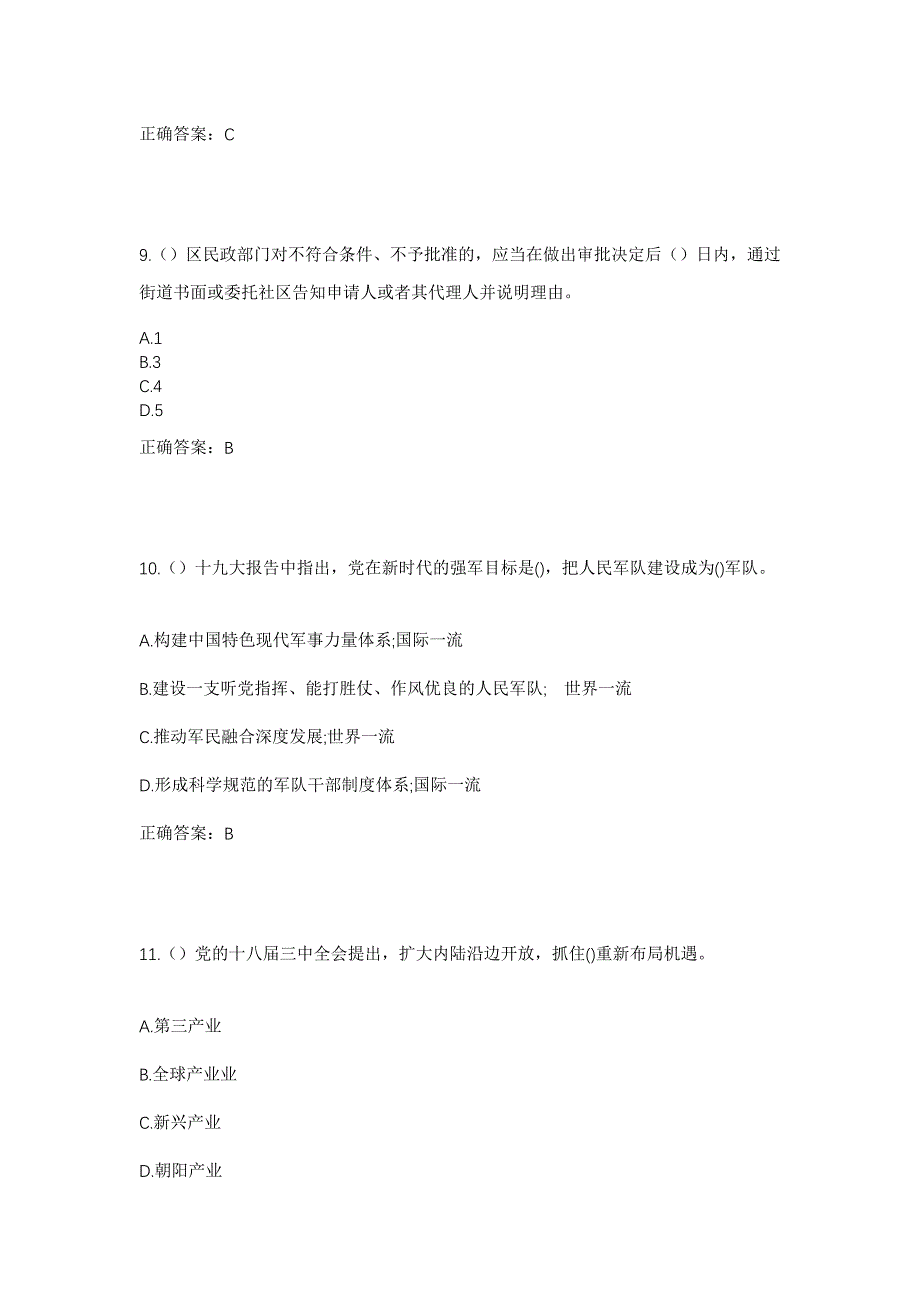 正确答案：C

9.（）区民政部门对不符合条件、不予批准的，应当在做出审批决定后（）日内，通过街道书面或委托社区告知申请人或者其代理人并说明理由。

A.1
B.3
C.4
D.5

正确答案：B

10.（）十九大报告中指出，党在新时代的强军目标是()，把人民军队建设成为()军队。

A.构建中国特色现代军事力量体系;国际一流

B.建设一支听党指挥、能打胜仗、作风优良的人民军队; 世界一流

C.推动军民融合深度发展;世界一流

D.形成科学规范的军队干部制度体系;国际一流

正确答案：B

11.（）党的十八届三中全会提出，扩大内陆沿边开放，抓住()重新布局机遇。

A.第三产业

B.全球产业业

C.新兴产业

D.朝阳产业